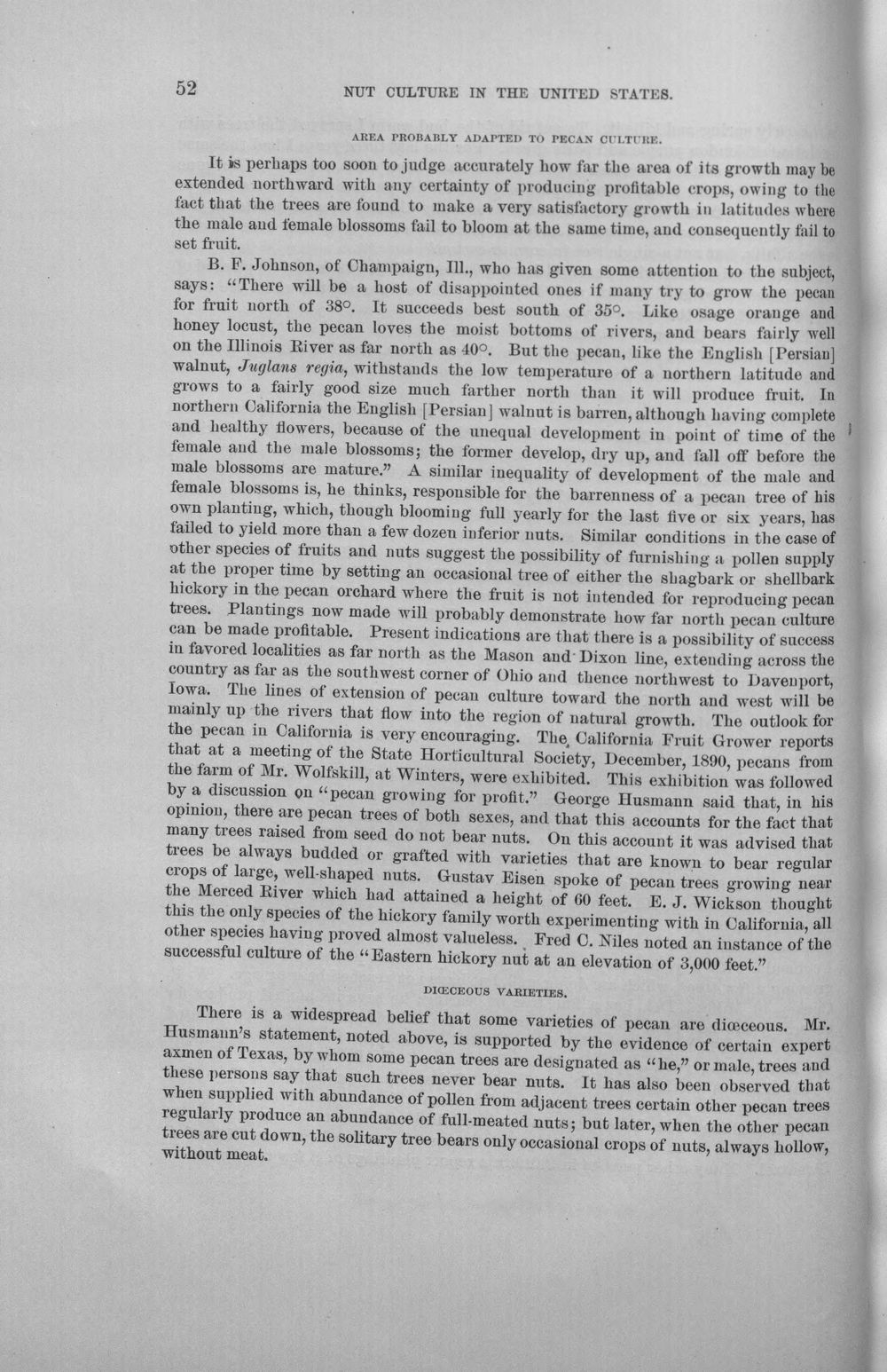 52 NUT CULTURE IN THE UNITED STATES.

AREA PROBABLY ADAPTED TO PECAN CULTURE.

It is perhaps too soon to judge accurately how far the area of its growth may be extended northward with any certainty of producing profitable crops, owing to the fact that the trees are found to make a very satisfactory growth in latitudes where the male and female blossoms fail to bloom at the same time, and consequently fail to set fruit.

B. F. Johnson, of Champaign, Ill., who has given some attention to the subject, says: "There will be a host of disappointed ones if many try to grow the pecan for fruit north of 38°. It succeeds best south of 35°. Like osage orange and honey locust, the pecan loves the moist bottoms of rivers, and bears fairly well on the Illinois River as far north as 40°. But the pecan, like the English [Persian] walnut, Juglans regia, withstands the low temperature of a northern latitude and grows to a fairly good size much farther north than it will produce fruit. In northern California the English [Persian] walnut is barren, although having complete and healthy flowers, because of the unequal development in point of time of the female and the male blossoms; the former develop, dry up, and fall off before the male blossoms are mature." A similar inequality of development of the male and female blossoms is, he thinks, responsible for the barrenness of a pecan tree of his own planting, which, though blooming full yearly for the last five or six years, has failed to yield more than a few dozen inferior nuts. Similar conditions in the case of other species of fruits and nuts suggest the possibility of furnishing a pollen supply at the proper time by setting an occasional tree of either the shagbark or shellbark hickory in the pecan orchard where the fruit is not intended for reproducing pecan trees. Plantings now made will probably demonstrate how far north pecan culture can be made profitable. Present indications are that there is a possibility of success in favored localities as far north as the Mason and Dixon line, extending across the country as far as the southwest corner of Ohio and thence northwest to Davenport, Iowa. The lines of extension of pecan culture toward the north and west will be mainly up the rivers that flow into the region of natural growth. The outlook for the pecan in California is very encouraging. The California Fruit Grower reports that at a meeting of the State Horticultural Society, December, 1890, pecans from the farm of Mr. Wolfskill, at Winters, were exhibited. This exhibition was followed by a discussion on "pecan growing for profit." George Husmann said that, in his opinion, there are pecan trees of both sexes, and that this accounts for the fact that many trees raised from seed do not bear nuts. On this account it was advised that trees be always budded or grafted with varieties that are known to bear regular crops of large, well-shaped nuts. Gustav Eisen spoke of pecan trees growing near the Merced River which had attained a height of 60 feet. E. J. Wickson thought this the only species of the hickory family worth experimenting with in California, all other species having proved almost valueless. Fred C. Niles noted an instance of the successful culture of the "Eastern hickory nut at an elevation of 3,000 feet."

DIŒCEOUS VARIETIES.

There is a widespread belief that some varieties of pecan are diœceous. Mr. Husmann's statement, noted above, is supported by the evidence of certain expert axmen of Texas, by whom some pecan trees are designated as "he," or male, trees and these persons say that such trees never bear nuts. It has also been observed that when supplied with abundance of pollen from adjacent trees certain other pecan trees regularly produce an abundance of full-meated nuts; but later, when the other pecan trees are cut down, the solitary tree bears only occasional crops of nuts, always hollow, without meat.